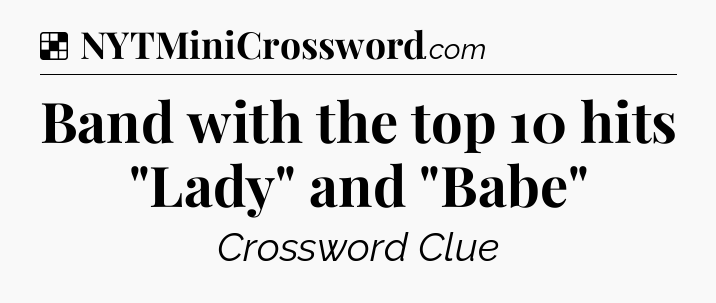 NYTMiniCrossword.com

Band with the top 10 hits "Lady" and "Babe"

Crossword Clue